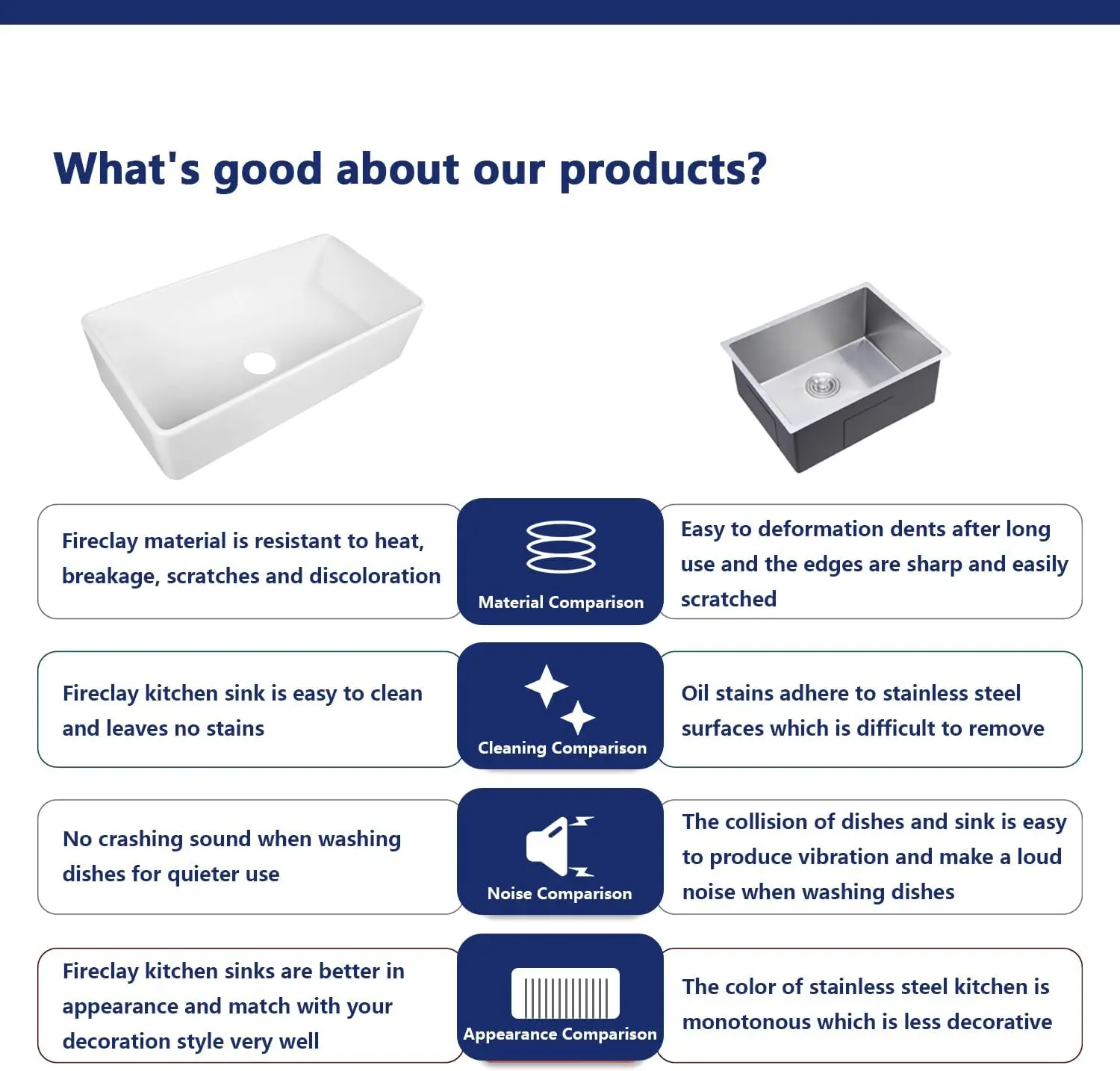 What's good about our products?

Fireclay material is resistant to heat, breakage, scratches and discoloration

Material Comparison

Easy to deformation dents after long use and the edges are sharp and easily scratched

Fireclay kitchen sink is easy to clean and leaves no stains

Cleaning Comparison

Oil stains adhere to stainless steel surfaces which is difficult to remove

No crashing sound when washing dishes for quieter use

Noise Comparison

The collision of dishes and sink is easy to produce vibration and make a loud noise when washing dishes

Fireclay kitchen sinks are better in appearance and match with your decoration style very well

Appearance Comparison

The color of stainless steel kitchen is monotonous which is less decorative